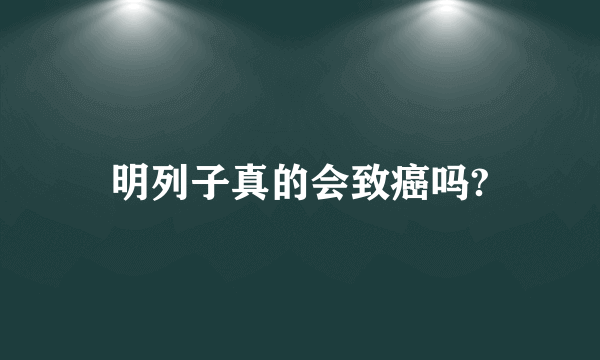 明列子真的会致癌吗?